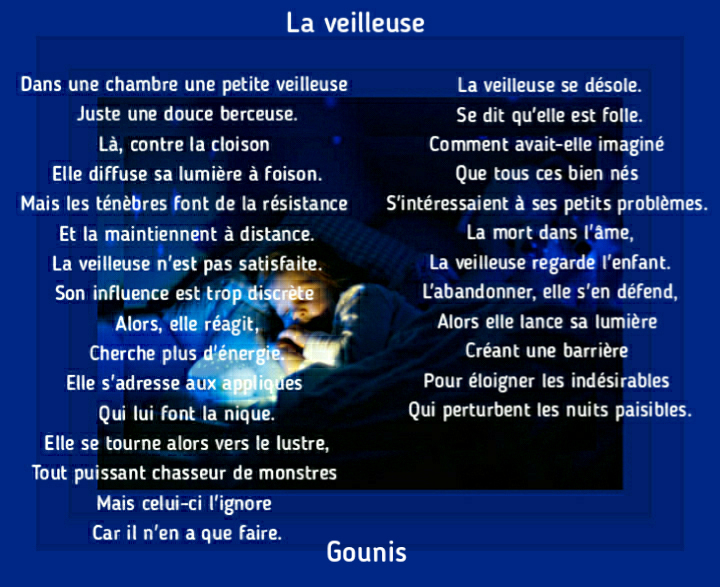 La veilleuse

Dans une chambre une petite veilleuse
Juste une douce berceuse.
Là, contre la cloison
Elle diffuse sa lumière à foison.
Mais les ténèbres font de la résistance
Et la maintiennent à distance.
La veilleuse n'est pas satisfaite.
Son influence est trop discrète
Alors, elle réagit,
Cherche plus d'énergie.
Elle s'adresse aux appliques
Qui lui font la nique.
Elle se tourne alors vers le lustre,
Tout puissant chasseur de monstres
Mais celui-ci l'ignore
Car il n'en a que faire.

La veilleuse se désole.
Se dit qu'elle est folle.
Comment avait-elle imaginé
Que tous ces bien nés
S'intéressaient à ses petits problèmes.
La mort dans l'âme,
La veilleuse regarde l'enfant.
L'abandonner, elle s'en défend,
Alors elle lance sa lumière
Créant une barrière
Pour éloigner les indésirables
Qui perturbent les nuits paisibles.

Gounis